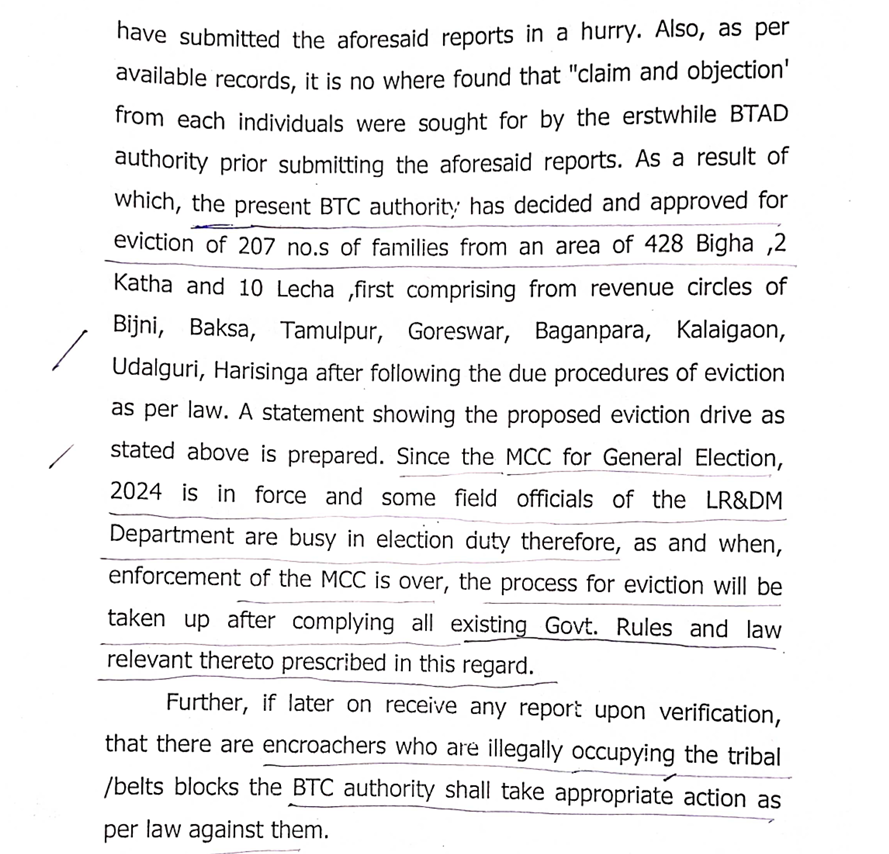 have submitted the aforesaid reports in a hurry. Also, as per available records, it is no where found that "claim and objection' from each individuals were sought for by the erstwhile BTAD authority prior submitting the aforesaid reports. As a result of which, the present BTC authority has decided and approved for eviction of 207 no.s of families from an area of 428 Bigha ,2 Katha and 10 Lecha ,first comprising from revenue circles of Bijni, Baksa, Tamulpur, Goreswar, Baganpara, Kalaigaon, Udalguri, Harisinga after following the due procedures of eviction as per law. A statement showing the proposed eviction drive as stated above is prepared. Since the MCC for General Election, 2024 is in force and some field officials of the LR&DM Department are busy in election duty therefore, as and when, enforcement of the MCC is over, the process for eviction will be taken up after complying all existing Govt. Rules and law relevant thereto prescribed in this regard.

Further, if later on receive any report upon verification, that there are encroachers who are illegally occupying the tribal /belts blocks the BTC authority shall take appropriate action as per law against them.